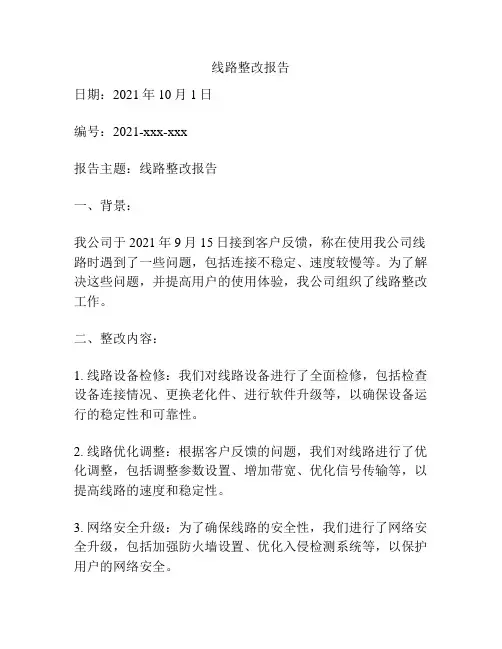 线路整改报告

日期：2021 年 10 月 1 日

编号：2021-xxx-xxx

报告主题：线路整改报告

一、背景：

我公司于 2021 年 9 月 15 日接到客户反馈，称在使用我公司线路时遇到了一些问题，包括连接不稳定、速度较慢等。为了解决这些问题，并提高用户的使用体验，我公司组织了线路整改工作。

二、整改内容：

1. 线路设备检修：我们对线路设备进行了全面检修，包括检查设备连接情况、更换老化件、进行软件升级等，以确保设备运行的稳定性和可靠性。

2. 线路优化调整：根据客户反馈的问题，我们对线路进行了优化调整，包括调整参数设置、增加带宽、优化信号传输等，以提高线路的速度和稳定性。

3. 网络安全升级：为了确保线路的安全性，我们进行了网络安全升级，包括加强防火墙设置、优化入侵检测系统等，以保护用户的网络安全。